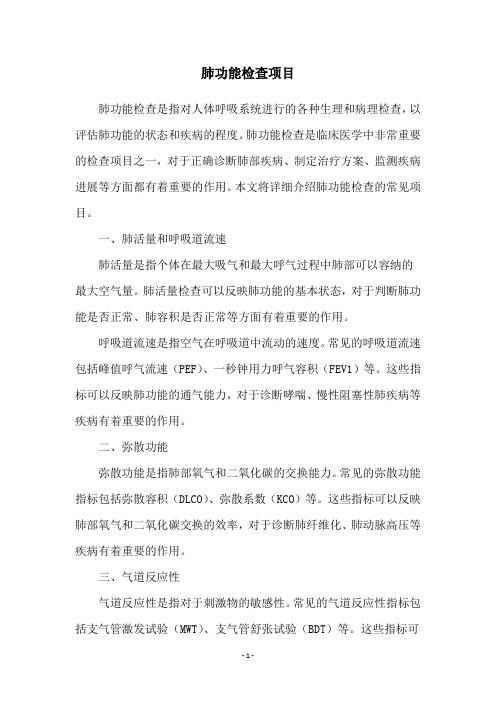 肺功能检查项目

肺功能检查是指对人体呼吸系统进行的各种生理和病理检查，以评估肺功能的状态和疾病的程度。肺功能检查是临床医学中非常重要的检查项目之一，对于正确诊断肺部疾病、制定治疗方案、监测疾病进展等方面都有着重要的作用。本文将详细介绍肺功能检查的常见项目。

一、肺活量和呼吸道流速

肺活量是指个体在最大吸气和最大呼气过程中肺部可以容纳的最大空气量。肺活量检查可以反映肺功能的基本状态，对于判断肺功能是否正常、肺容积是否正常等方面有着重要的作用。

呼吸道流速是指空气在呼吸道中流动的速度。常见的呼吸道流速包括峰值呼气流速（PEF）、一秒钟用力呼气容积（FEV1）等。这些指标可以反映肺功能的通气能力，对于诊断哮喘、慢性阻塞性肺疾病等疾病有着重要的作用。

二、弥散功能

弥散功能是指肺部氧气和二氧化碳的交换能力。常见的弥散功能指标包括弥散容积（DLCO）、弥散系数（KCO）等。这些指标可以反映肺部氧气和二氧化碳交换的效率，对于诊断肺纤维化、肺动脉高压等疾病有着重要的作用。

三、气道反应性

气道反应性是指对于刺激物的敏感性。常见的气道反应性指标包括支气管激发试验（MWT）、支气管舒张试验（BDT）等。这些指标可

- 1 -